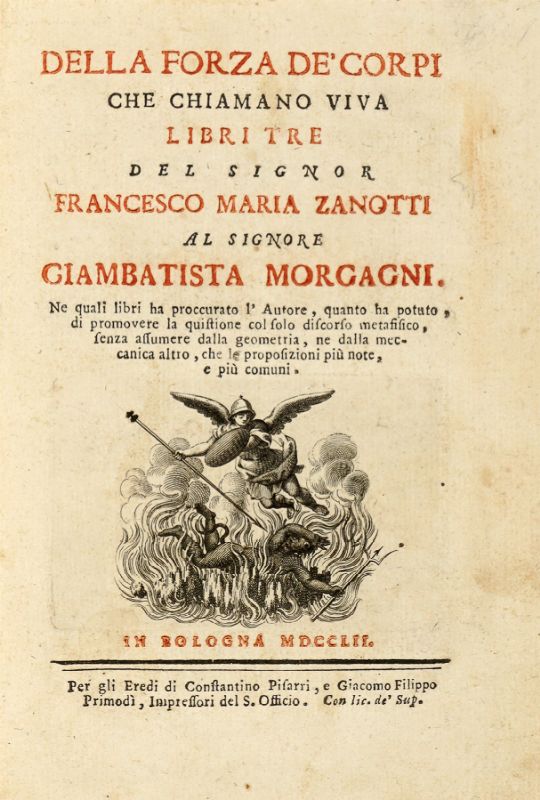 DELLA FORZA DE' CORPI
CHE CHIAMANO VIVA
LIBRI TRE
DEL SIGNOR
FRANCESCO MARIA ZANOTTI
AL SIGNORE
GIAMBATISTA MORGAGNI.

Ne quali libri ha proccurato l' Autore, quanto ha potuto, di promovere la quistione col solo discorso metafisico, senza assumere dalla geometria, ne dalla meccanica altro, che le proposizioni più note, e più comuni.

IN BOLOGNA MDCCLII.

Per gli Eredi di Constantino Pisarri, e Giacomo Filippo Primodì, Impressori del S. Officio. Con lic. de' Sup.